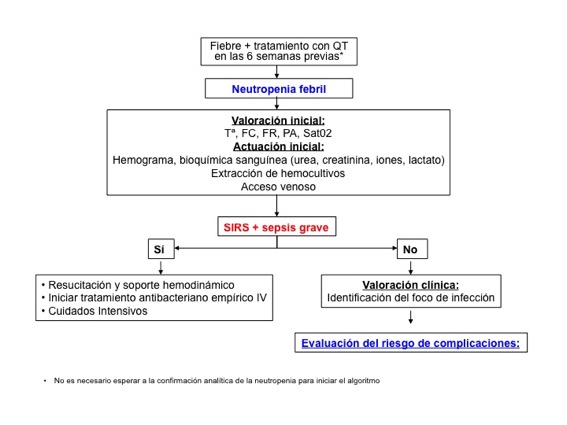 Fiebre + tratamiento con QT en las 6 semanas previas*

Neutropenia febril

Valoración inicial:
Tª, FC, FR, PA, Sat02
Actuación inicial:
Hemograma, bioquímica sanguínea (urea, creatinina, iones, lactato)
Extracción de hemocultivos
Acceso venoso

SIRS + sepsis grave

Sí

No

• Resucitación y soporte hemodinámico
• Iniciar tratamiento antibacteriano empírico IV
• Cuidados Intensivos

Valoración clínica:
Identificación del foco de infección

Evaluación del riesgo de complicaciones:

• No es necesario esperar a la confirmación analítica de la neutropenia para iniciar el algoritmo